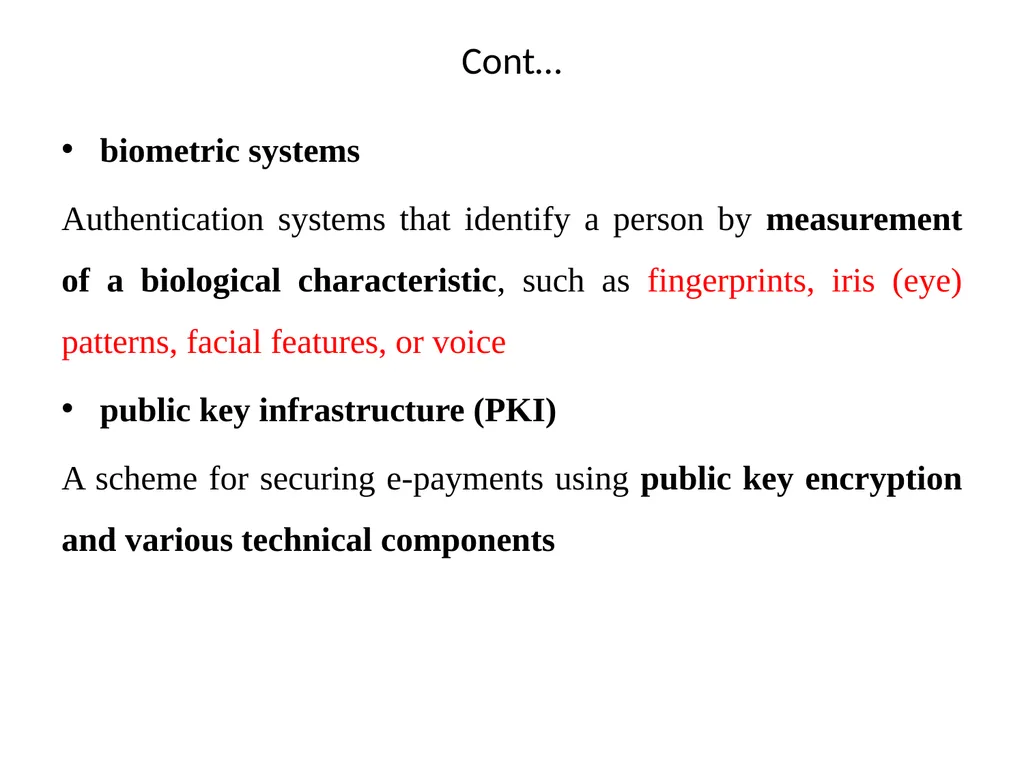 Cont…

• biometric systems

Authentication systems that identify a person by measurement of a biological characteristic, such as fingerprints, iris (eye) patterns, facial features, or voice

• public key infrastructure (PKI)

A scheme for securing e-payments using public key encryption and various technical components